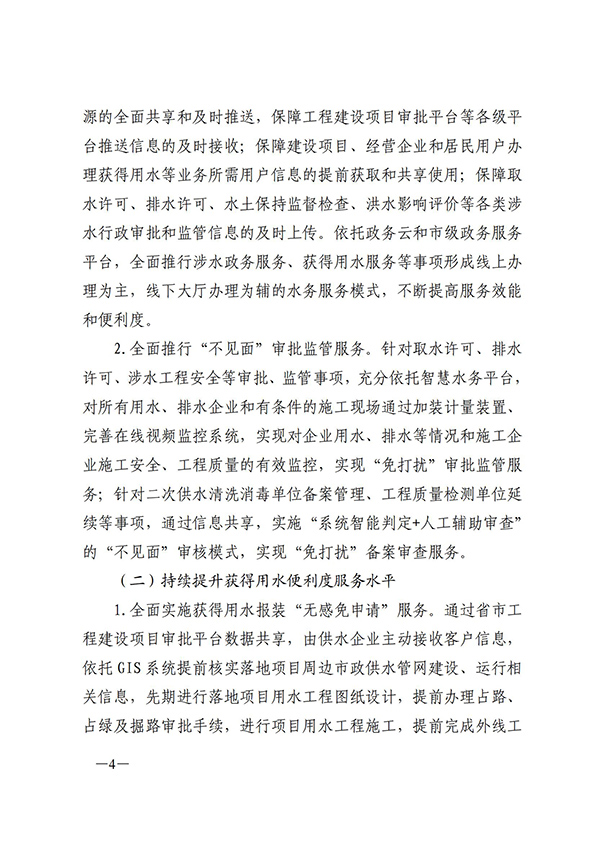 源的全面共享和及时推送，保障工程建设项目审批平台等各级平台推送信息的及时接收；保障建设项目、经营企业和居民用户办理获得用水等业务所需用户信息的提前获取和共享使用；保障取水许可、排水许可、水土保持监督检查、洪水影响评价等各类涉水行政审批和监管信息的及时上传。依托政务云和市级政务服务平台，全面推行涉水政务服务、获得用水服务等事项形成线上办理为主，线下大厅办理为辅的水务服务模式，不断提高服务效能和便利度。

2.全面推行“不见面”审批监管服务。针对取水许可、排水许可、涉水工程安全等审批、监管事项，充分依托智慧水务平台，对所有用水、排水企业和有条件的施工现场通过加装计量装置、完善在线视频监控系统，实现对企业用水、排水等情况和施工企业施工安全、工程质量的有效监控，实现“免打扰”审批监管服务；针对二次供水清洗消毒单位备案管理、工程质量检测单位延续等事项，通过信息共享，实施“系统智能判定+人工辅助审查”的“不见面”审核模式，实现“免打扰”备案审查服务。

（二）持续提升获得用水便利度服务水平

1.全面实施获得用水报装“无感免申请”服务。通过省市工程建设项目审批平台数据共享，由供水企业主动接收客户信息，依托GIS系统提前核实落地项目周边市政供水管网建设、运行相关信息，先期进行落地项目用水工程图纸设计，提前办理占路、占绿及掘路审批手续，进行项目用水工程施工，提前完成外线工

—4—